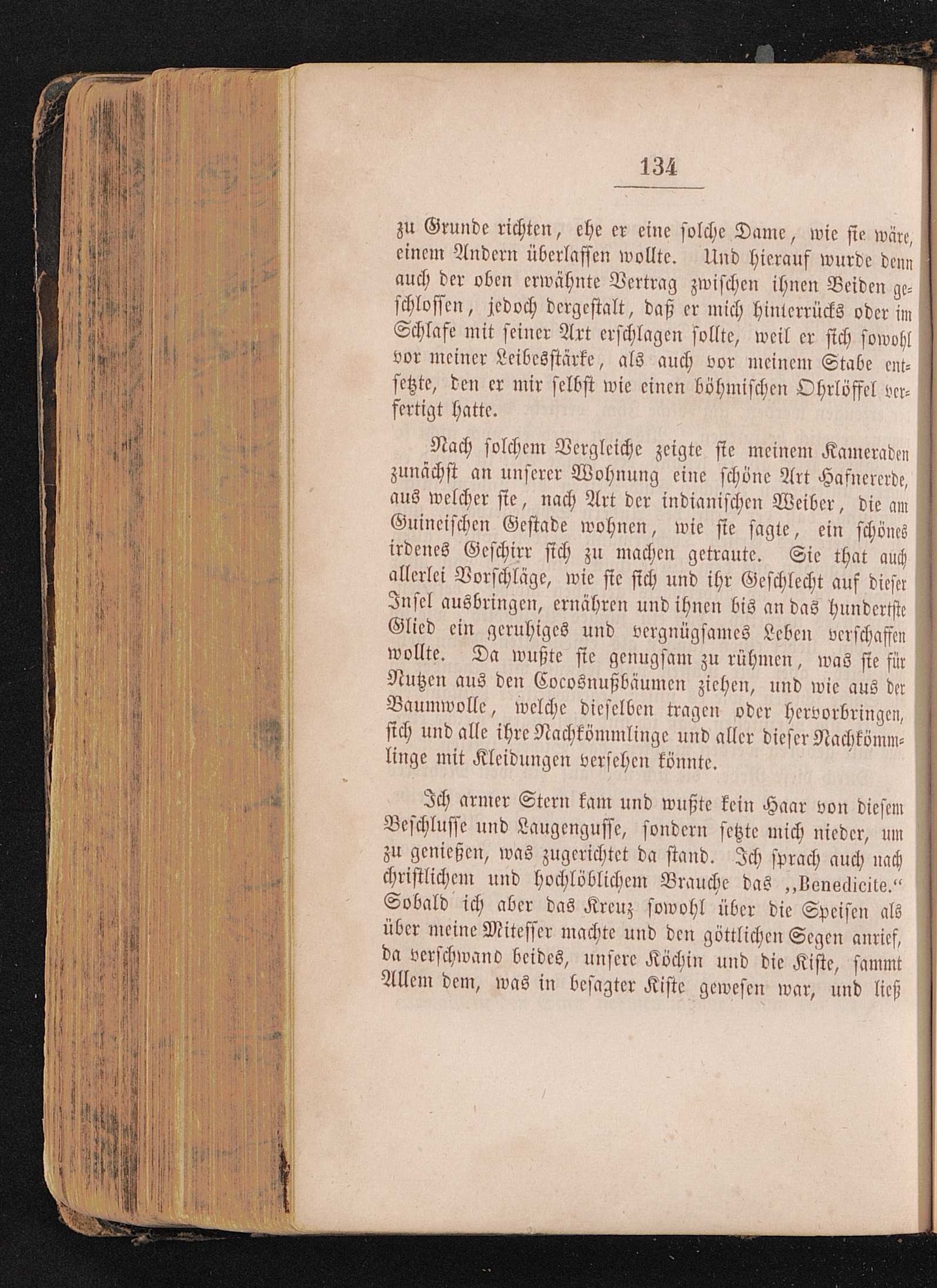 134

zu Grunde richten, ehe er eine solche Dame, wie sie wäre, einem Andern überlassen wollte. Und hierauf wurde denn auch der oben erwähnte Vertrag zwischen ihnen Beiden geschlossen, jedoch dergestalt, daß er mich hinterrücks oder im Schlafe mit seiner Axt erschlagen sollte, weil er sich sowohl vor meiner Leibesstärke, als auch vor meinem Stabe entsetzte, den er mir selbst wie einen böhmischen Ohrlöffel verfertigt hatte.

Nach solchem Vergleiche zeigte sie meinem Kameraden zunächst an unserer Wohnung eine schöne Art Hafnererde, aus welcher sie, nach Art der indianischen Weiber, die am Guineischen Gestade wohnen, wie sie sagte, ein schönes irdenes Geschirr sich zu machen getraute. Sie that auch allerlei Vorschläge, wie sie sich und ihr Geschlecht auf dieser Insel ausbringen, ernähren und ihnen bis an das hundertste Glied ein geruhiges und vergnügsames Leben verschaffen wollte. Da wußte sie genugsam zu rühmen, was sie für Nutzen aus den Cocosnußbäumen ziehen, und wie aus der Baumwolle, welche dieselben tragen oder hervorbringen, sich und alle ihre Nachkömmlinge und aller dieser Nachkömmlinge mit Kleidungen versehen könnte.

Ich armer Stern kam und wußte kein Haar von diesem Beschlusse und Laugengusse, sondern setzte mich nieder, um zu genießen, was zugerichtet da stand. Ich sprach auch nach christlichem und hochlöblichem Brauche das „Benedicite.“ Sobald ich aber das Kreuz sowohl über die Speisen als über meine Mitesser machte und den göttlichen Segen anrief, da verschwand beides, unsere Köchin und die Kiste, sammt Allem dem, was in besagter Kiste gewesen war, und ließ